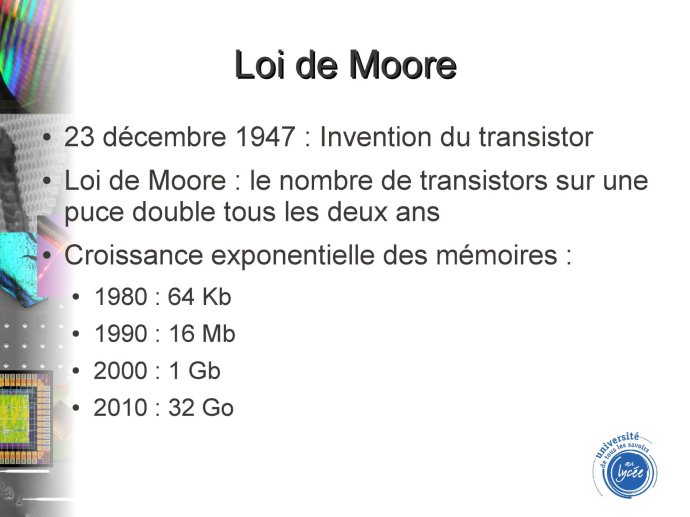 Loi de Moore

• 23 décembre 1947 : Invention du transistor

• Loi de Moore : le nombre de transistors sur une puce double tous les deux ans

• Croissance exponentielle des mémoires :

• 1980 : 64 Kb

• 1990 : 16 Mb

• 2000 : 1 Gb

• 2010 : 32 Go

université de tous les savoirs au lycée